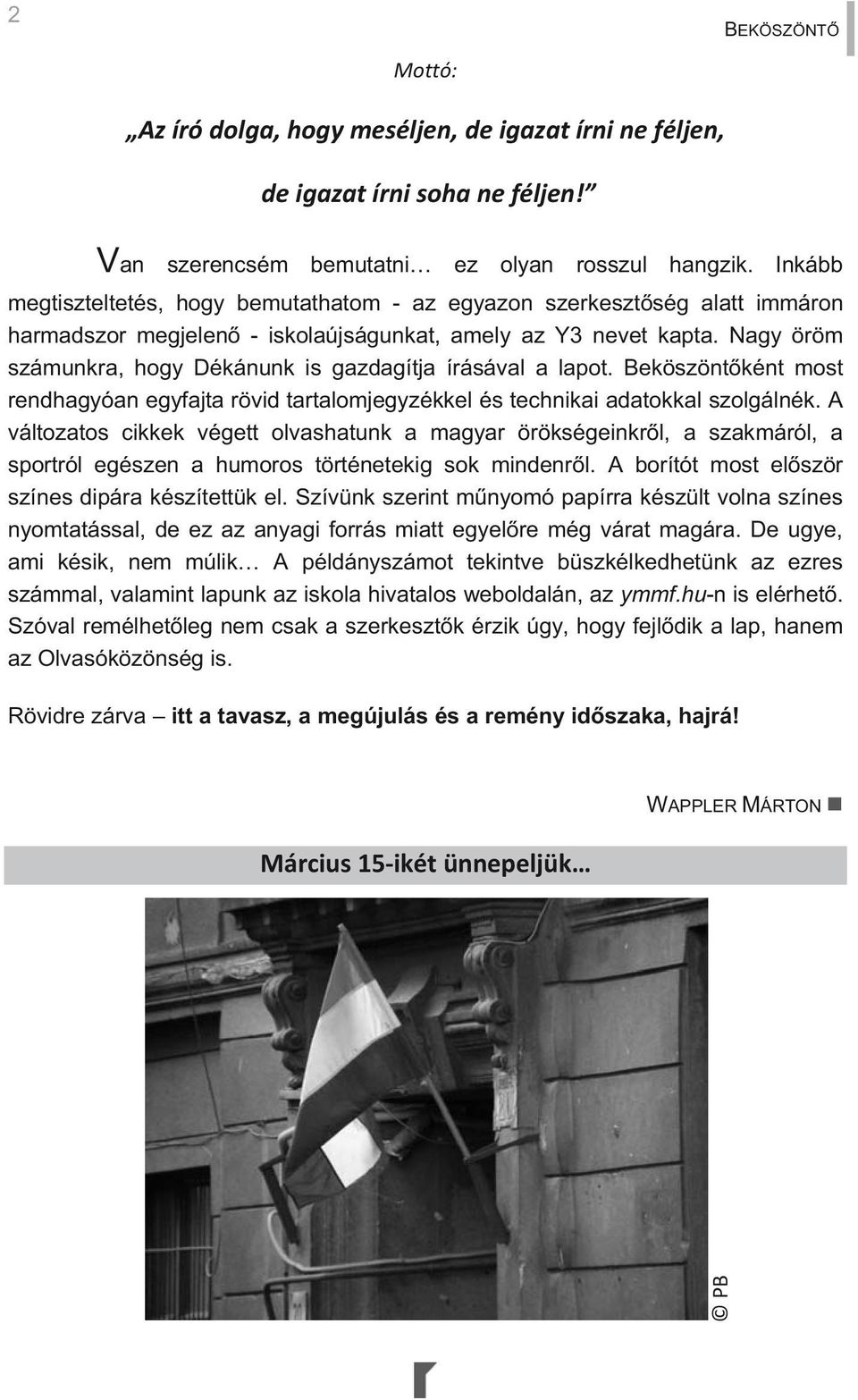 2

BEKÖSZÖNTŐ

Mottó:

„Az író dolga, hogy meséljen, de igazat írni ne féljen,

de igazat írni soha ne féljen!”

Van szerencsém bemutatni… ez olyan rosszul hangzik. Inkább megtiszteltetés, hogy bemutathatom - az egyazon szerkesztőség alatt immáron harmadszor megjelenő - iskolaújságunkat, amely az Y3 nevet kapta. Nagy öröm számunkra, hogy Dékánunk is gazdagítja írásával a lapot. Beköszöntőként most rendhagyóan egyfajta rövid tartalomjegyzékkel és technikai adatokkal szolgálnék. A változatos cikkek végett olvashatunk a magyar örökségeinkről, a szakmáról, a sportról egészen a humoros történetekig sok mindenről. A borítót most először színes dipára készítettük el. Szívünk szerint műnyomó papírra készült volna színes nyomtatással, de ez az anyagi forrás miatt egyelőre még várat magára. De ugye, ami késik, nem múlik… A példányszámot tekintve büszkélkedhetünk az ezres számmal, valamint lapunk az iskola hivatalos weboldalán, az ymmf.hu-n is elérhető. Szóval remélhetőleg nem csak a szerkesztők érzik úgy, hogy fejlődik a lap, hanem az Olvasóközönség is.

Rövidre zárva – itt a tavasz, a megújulás és a remény időszaka, hajrá!

WAPPLER MÁRTON

Március 15-ikét ünnepeljük…

© PB